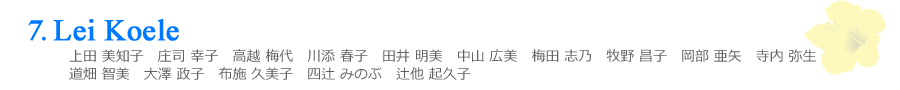 7. Lei Koele

上田 美知子　庄司 幸子　高越 梅代　川添 春子　田井 明美　中山 広美　梅田 志乃　牧野 昌子　岡部 亜矢　寺内 弥生　道畑 智美　大澤 政子　布施 久美子　四辻 みのぶ　辻他 起久子